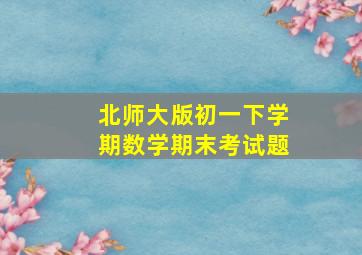 北师大版初一下学期数学期末考试题